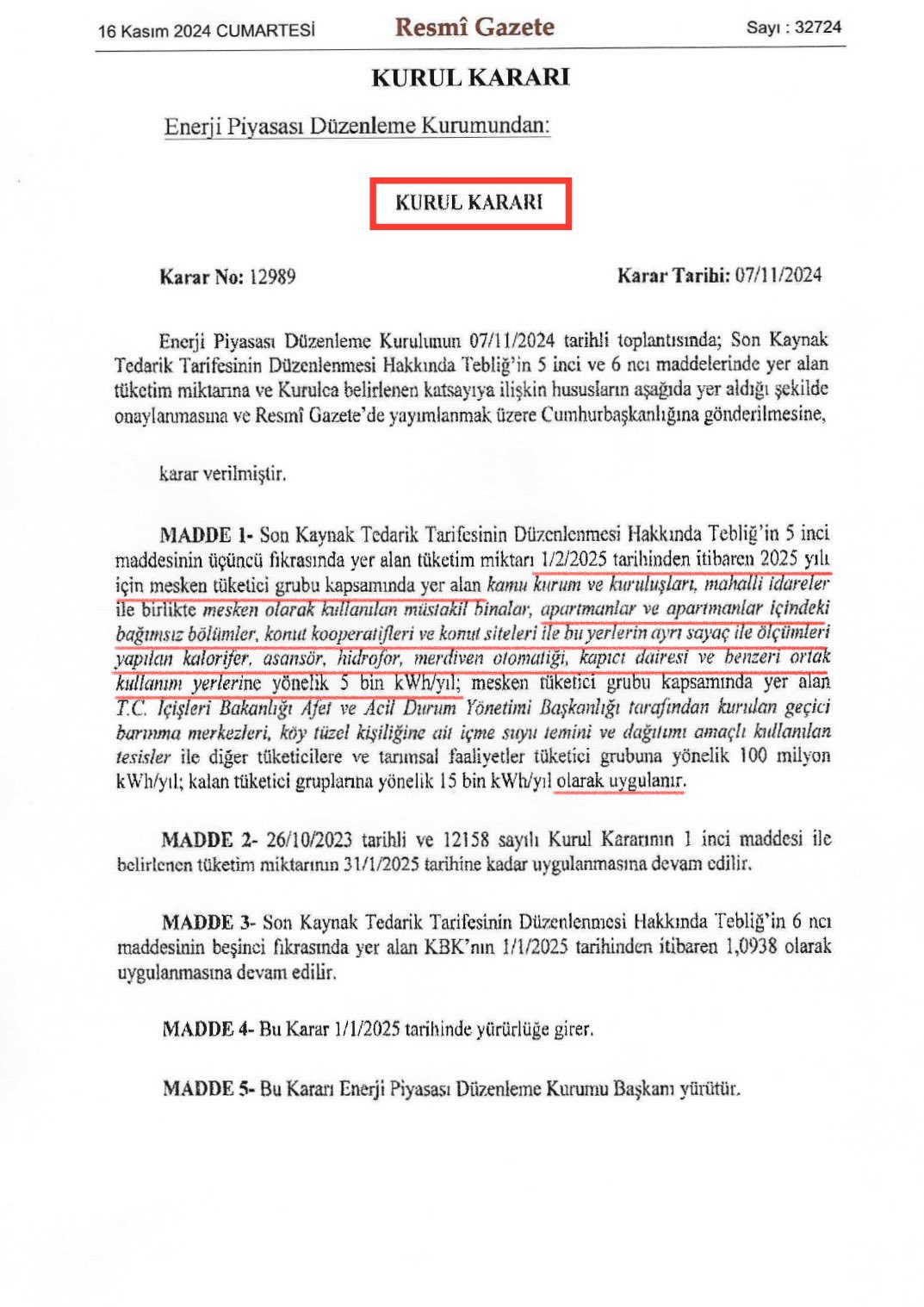 16 Kasım 2024 CUMARTESİ Resmî Gazete Sayı : 32724

KURUL KARARI

Enerji Piyasası Düzenleme Kurumundan:

KURUL KARARI

Karar No: 12989 Karar Tarihi: 07/11/2024

Enerji Piyasası Düzenleme Kurulunun 07/11/2024 tarihli toplantısında; Son Kaynak Tedarik Tarifesinin Düzenlenmesi Hakkında Tebliğ'in 5 inci ve 6 ncı maddelerinde yer alan tüketim miktarına ve Kurulca belirlenen katsayıya ilişkin hususların aşağıda yer aldığı şekilde onaylanmasına ve Resmî Gazete'de yayımlanmak üzere Cumhurbaşkanlığına gönderilmesine,

karar verilmiştir.

MADDE 1- Son Kaynak Tedarik Tarifesinin Düzenlenmesi Hakkında Tebliğ'in 5 inci maddesinin üçüncü fıkrasında yer alan tüketim miktarı 1/2/2025 tarihinden itibaren 2025 yılı için mesken tüketici grubu kapsamında yer alan kamu kurum ve kuruluşları, mahalli idareler ile birlikte mesken olarak kullanılan müstakil binalar, apartmanlar ve apartmanlar içindeki bağımsız bölümler, konut kooperatifleri ve konut siteleri ile bu yerlerin ayrı sayaç ile ölçümleri yapılan kalorifer, asansör, hidrofor, merdiven otomatiği, kapıcı dairesi ve benzeri ortak kullanım yerlerine yönelik 5 bin kWh/yıl; mesken tüketici grubu kapsamında yer alan T.C. İçişleri Bakanlığı Afet ve Acil Durum Yönetimi Başkanlığı tarafından kurulan geçici barınma merkezleri, köy tüzel kişiliğine ait içme suyu temini ve dağıtımı amaçlı kullanılan tesisler ile diğer tüketicilere ve tarımsal faaliyetler tüketici grubuna yönelik 100 milyon kWh/yıl; kalan tüketici gruplarına yönelik 15 bin kWh/yıl olarak uygulanır.

MADDE 2- 26/10/2023 tarihli ve 12158 sayılı Kurul Kararının 1 inci maddesi ile belirlenen tüketim miktarının 31/1/2025 tarihine kadar uygulanmasına devam edilir.

MADDE 3- Son Kaynak Tedarik Tarifesinin Düzenlenmesi Hakkında Tebliğ'in 6 ncı maddesinin beşinci fıkrasında yer alan KBK'nın 1/1/2025 tarihinden itibaren 1,0938 olarak uygulanmasına devam edilir.

MADDE 4- Bu Karar 1/1/2025 tarihinde yürürlüğe girer.

MADDE 5- Bu Kararı Enerji Piyasası Düzenleme Kurumu Başkanı yürütür.